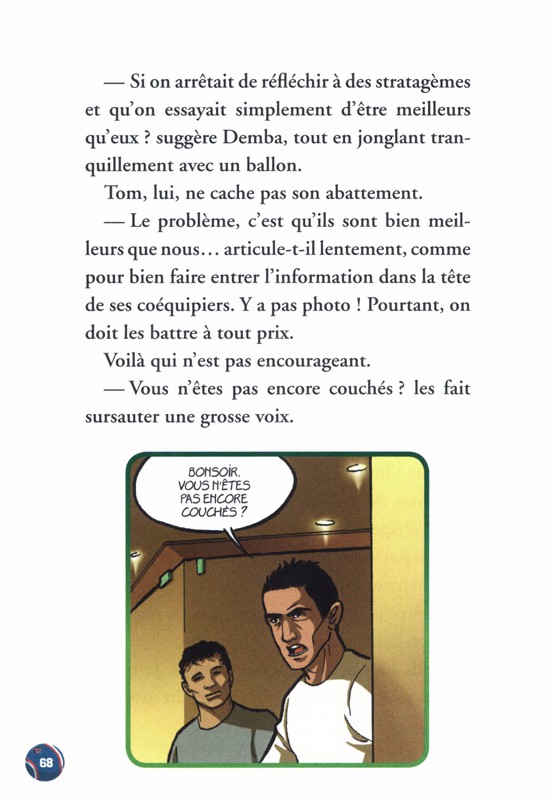 — Si on arrêtait de réfléchir à des stratagèmes et qu'on essayait simplement d'être meilleurs qu'eux ? suggère Demba, tout en jonglant tranquillement avec un ballon.

Tom, lui, ne cache pas son abattement.

— Le problème, c'est qu'ils sont bien meilleurs que nous… articule-t-il lentement, comme pour bien faire entrer l'information dans la tête de ses coéquipiers. Y a pas photo ! Pourtant, on doit les battre à tout prix.

Voilà qui n'est pas encourageant.

— Vous n'êtes pas encore couchés ? les fait sursauter une grosse voix.

BONSOIR. VOUS N'ÊTES PAS ENCORE COUCHÉS ?

68